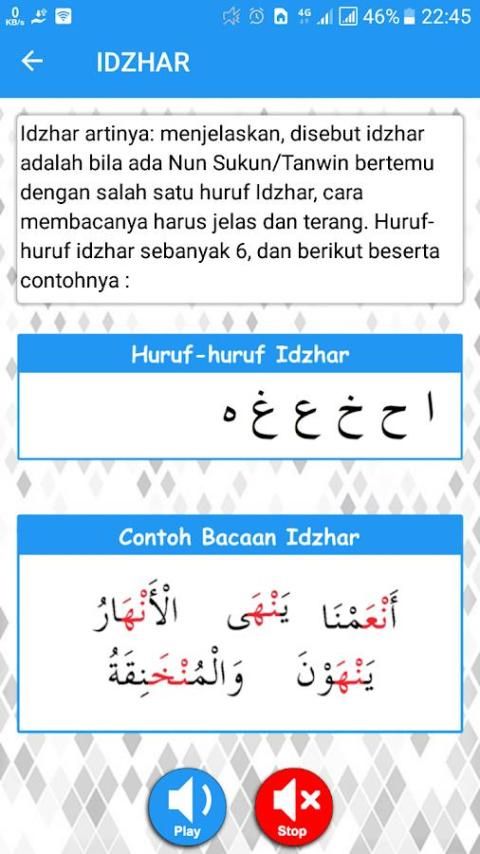 0 KB/s 4G 46% 22:45

IDZHAR

Idzhar artinya: menjelaskan, disebut idzhar adalah bila ada Nun Sukun/Tanwin bertemu dengan salah satu huruf Idzhar, cara membacanya harus jelas dan terang. Huruf-huruf idzhar sebanyak 6, dan berikut beserta contohnya :

Huruf-huruf Idzhar

ا ح خ ع غ ه

Contoh Bacaan Idzhar

أَنْعَمْنَا يَنْهَى الْأَنْهَارُ

يَنْهَوْنَ وَالْمُنْخَنِقَةُ

Play

Stop